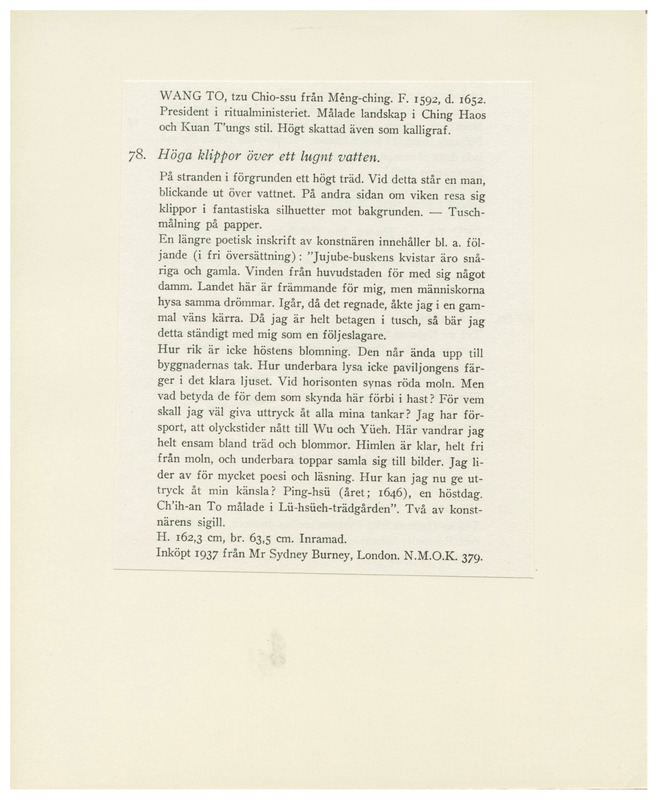 WANG TO, tzu Chio-ssu från Mêng-ching. F. 1592, d. 1652. President i ritualministeriet. Målade landskap i Ching Haos och Kuan T'ungs stil. Högt skattad även som kalligraf.

78. Höga klippor över ett lugnt vatten.

På stranden i förgrunden ett högt träd. Vid detta står en man, blickande ut över vattnet. På andra sidan om viken resa sig klippor i fantastiska silhuetter mot bakgrunden. — Tuschmålning på papper.
En längre poetisk inskrift av konstnären innehåller bl. a. följande (i fri översättning): "Jujube-buskens kvistar äro snåriga och gamla. Vinden från huvudstaden för med sig något damm. Landet här är främmande för mig, men människorna hysa samma drömmar. Igår, då det regnade, åkte jag i en gammal väns kärra. Då jag är helt betagen i tusch, så bär jag detta ständigt med mig som en följeslagare.
Hur rik är icke höstens blomning. Den når ända upp till byggnadernas tak. Hur underbara lysa icke paviljongens färger i det klara ljuset. Vid horisonten synas röda moln. Men vad betyda de för dem som skynda här förbi i hast? För vem skall jag väl giva uttryck åt alla mina tankar? Jag har försport, att olyckstider nått till Wu och Yüeh. Här vandrar jag helt ensam bland träd och blommor. Himlen är klar, helt fri från moln, och underbara toppar samla sig till bilder. Jag lider av för mycket poesi och läsning. Hur kan jag nu ge uttryck åt min känsla? Ping-hsü (året; 1646), en höstdag. Ch'ih-an To målade i Lü-hsüeh-trädgården". Två av konstnärens sigill.
H. 162,3 cm, br. 63,5 cm. Inramad.
Inköpt 1937 från Mr Sydney Burney, London. N.M.O.K. 379.